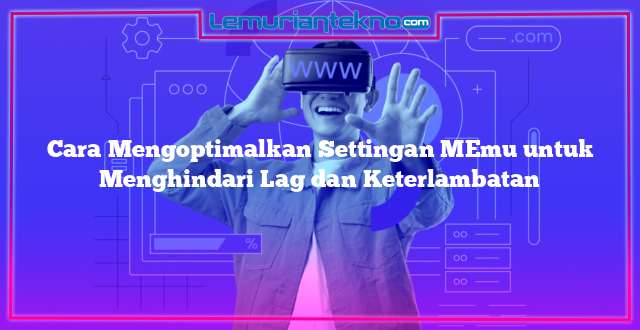 Lemuriantekno.com

.com

WWW

%

Cara Mengoptimalkan Settingan MEmu untuk Menghindari Lag dan Keterlambatan